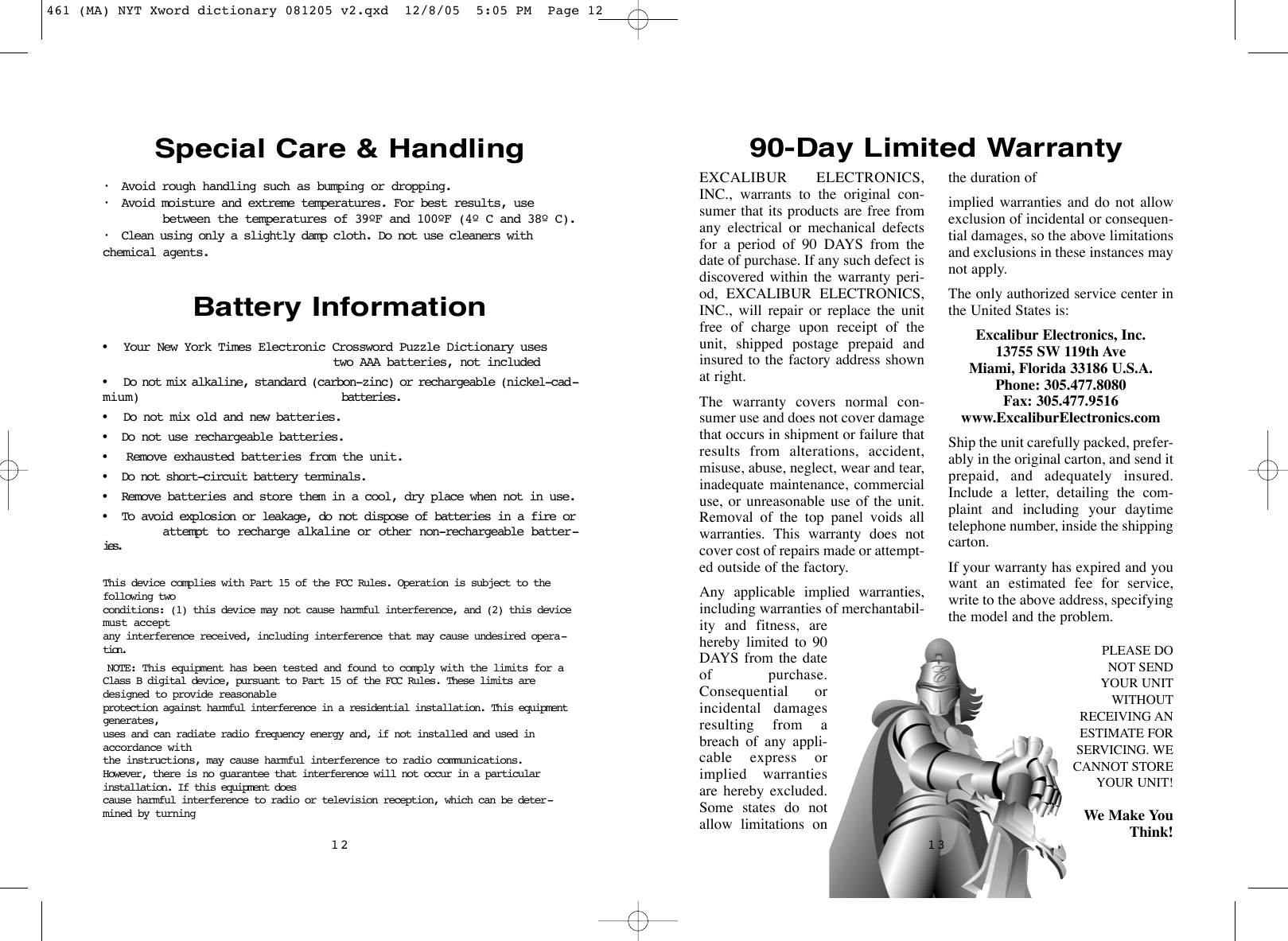 461 (MA) NYT Xword dictionary 081205 v2.qxd 12/8/05 5:05 PM Page 12

Special Care & Handling

· Avoid rough handling such as bumping or dropping.
· Avoid moisture and extreme temperatures. For best results, use between the temperatures of 39ºF and 100ºF (4º C and 38º C).
· Clean using only a slightly damp cloth. Do not use cleaners with chemical agents.

Battery Information

• Your New York Times Electronic Crossword Puzzle Dictionary uses two AAA batteries, not included
• Do not mix alkaline, standard (carbon-zinc) or rechargeable (nickel-cadmium) batteries.
• Do not mix old and new batteries.
• Do not use rechargeable batteries.
• Remove exhausted batteries from the unit.
• Do not short-circuit battery terminals.
• Remove batteries and store them in a cool, dry place when not in use.
• To avoid explosion or leakage, do not dispose of batteries in a fire or attempt to recharge alkaline or other non-rechargeable batteries.

This device complies with Part 15 of the FCC Rules. Operation is subject to the following two
conditions: (1) this device may not cause harmful interference, and (2) this device must accept
any interference received, including interference that may cause undesired operation.

NOTE: This equipment has been tested and found to comply with the limits for a Class B digital device, pursuant to Part 15 of the FCC Rules. These limits are designed to provide reasonable
protection against harmful interference in a residential installation. This equipment generates,
uses and can radiate radio frequency energy and, if not installed and used in accordance with
the instructions, may cause harmful interference to radio communications.
However, there is no guarantee that interference will not occur in a particular installation. If this equipment does
cause harmful interference to radio or television reception, which can be determined by turning

12

90-Day Limited Warranty

EXCALIBUR ELECTRONICS, INC., warrants to the original consumer that its products are free from any electrical or mechanical defects for a period of 90 DAYS from the date of purchase. If any such defect is discovered within the warranty period, EXCALIBUR ELECTRONICS, INC., will repair or replace the unit free of charge upon receipt of the unit, shipped postage prepaid and insured to the factory address shown at right.

The warranty covers normal consumer use and does not cover damage that occurs in shipment or failure that results from alterations, accident, misuse, abuse, neglect, wear and tear, inadequate maintenance, commercial use, or unreasonable use of the unit. Removal of the top panel voids all warranties. This warranty does not cover cost of repairs made or attempted outside of the factory.

Any applicable implied warranties, including warranties of merchantability and fitness, are hereby limited to 90 DAYS from the date of purchase. Consequential or incidental damages resulting from a breach of any applicable express or implied warranties are hereby excluded. Some states do not allow limitations on the duration of

implied warranties and do not allow exclusion of incidental or consequential damages, so the above limitations and exclusions in these instances may not apply.

The only authorized service center in the United States is:

Excalibur Electronics, Inc.
13755 SW 119th Ave
Miami, Florida 33186 U.S.A.
Phone: 305.477.8080
Fax: 305.477.9516
www.ExcaliburElectronics.com

Ship the unit carefully packed, preferably in the original carton, and send it prepaid, and adequately insured. Include a letter, detailing the complaint and including your daytime telephone number, inside the shipping carton.

If your warranty has expired and you want an estimated fee for service, write to the above address, specifying the model and the problem.

PLEASE DO NOT SEND YOUR UNIT WITHOUT RECEIVING AN ESTIMATE FOR SERVICING. WE CANNOT STORE YOUR UNIT!

We Make You Think!

13